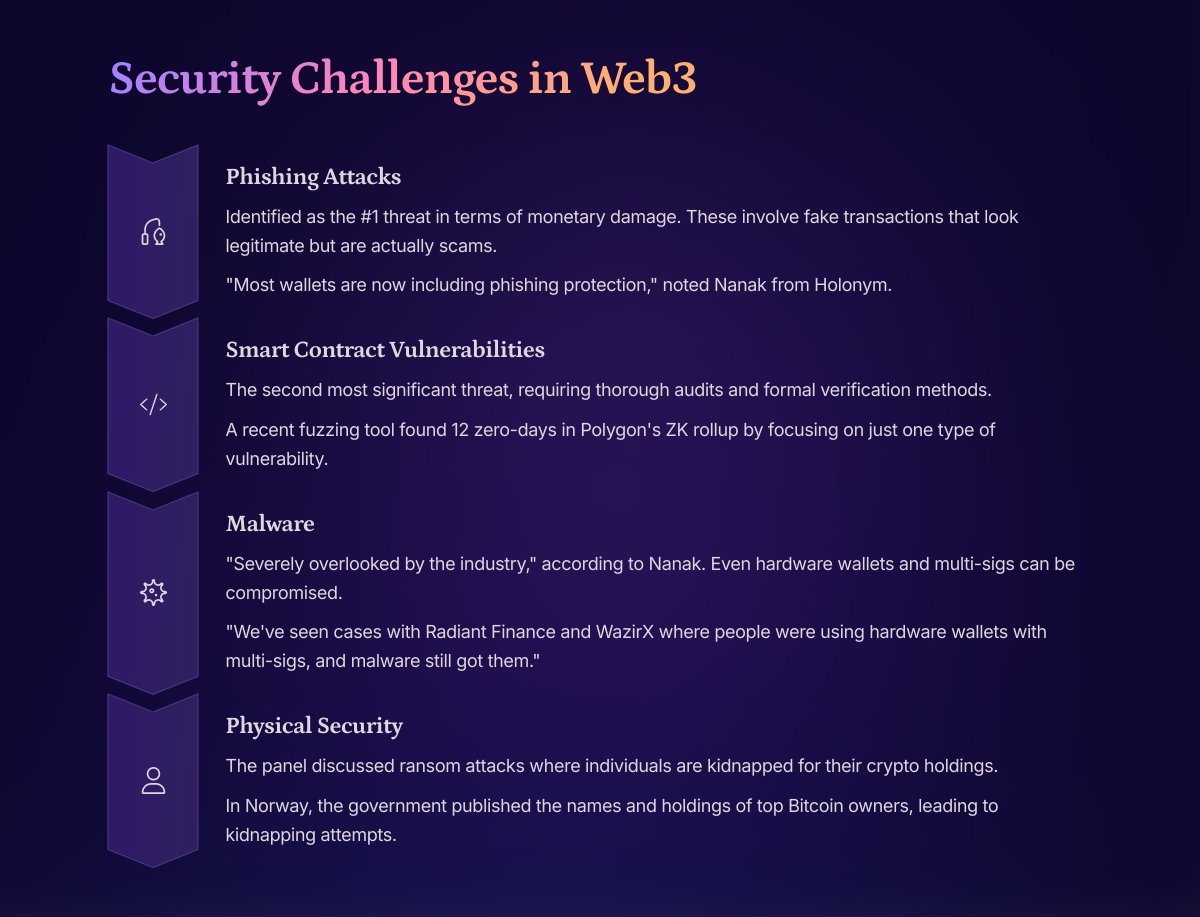 Security Challenges in Web3

Phishing Attacks

Identified as the #1 threat in terms of monetary damage. These involve fake transactions that look legitimate but are actually scams.

"Most wallets are now including phishing protection," noted Nanak from Holonym.

Smart Contract Vulnerabilities

The second most significant threat, requiring thorough audits and formal verification methods.

A recent fuzzing tool found 12 zero-days in Polygon's ZK rollup by focusing on just one type of vulnerability.

Malware

"Severely overlooked by the industry," according to Nanak. Even hardware wallets and multi-sigs can be compromised.

"We've seen cases with Radiant Finance and WazirX where people were using hardware wallets with multi-sigs, and malware still got them."

Physical Security

The panel discussed ransom attacks where individuals are kidnapped for their crypto holdings.

In Norway, the government published the names and holdings of top Bitcoin owners, leading to kidnapping attempts.